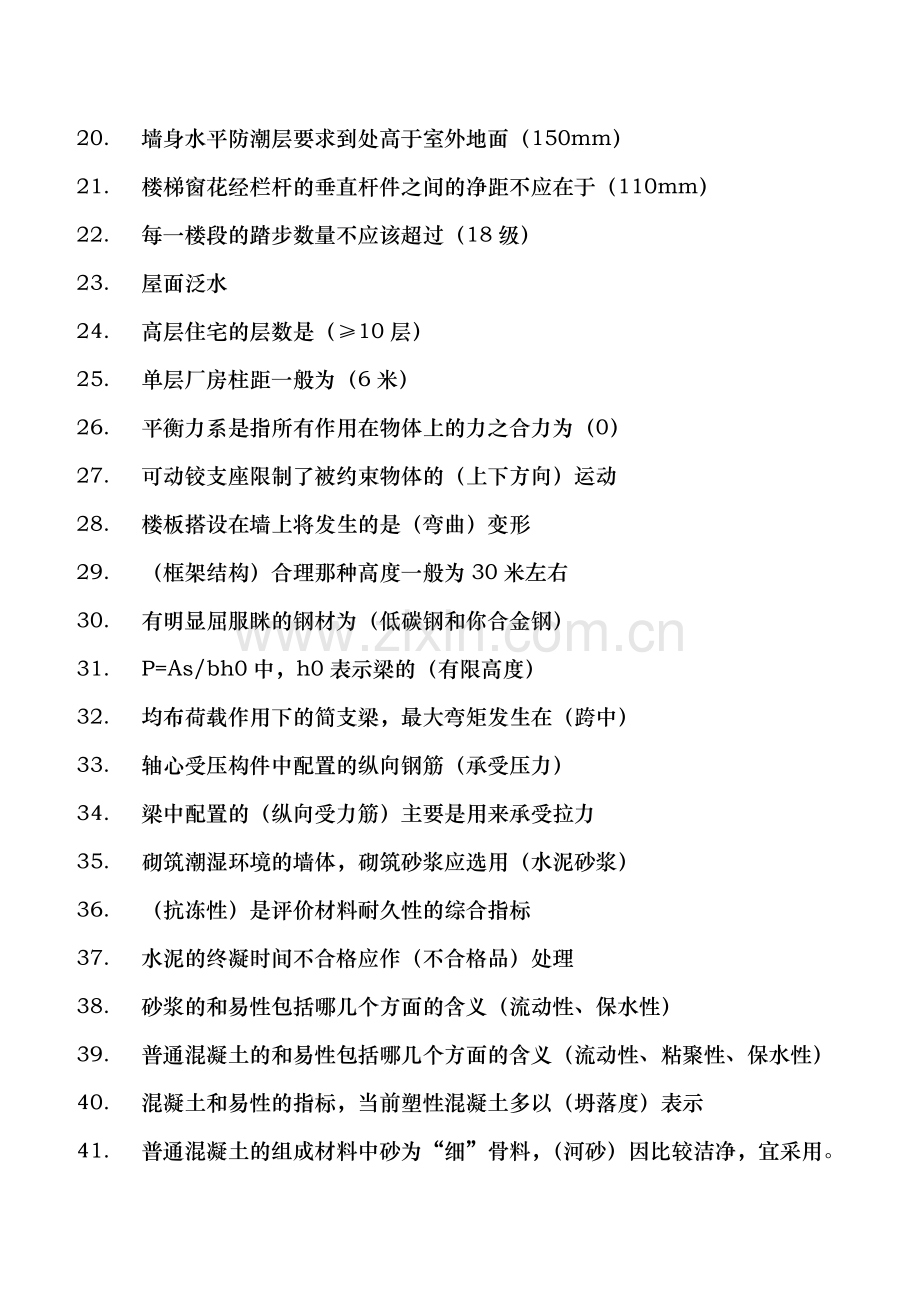 20. 墙身水平防潮层要求到处高于室外地面（150mm）

21. 楼梯窗花经栏杆的垂直杆件之间的净距不应在于（110mm）

22. 每一楼段的踏步数量不应该超过（18 级）

23. 屋面泛水

24. 高层住宅的层数是（≥10 层）

25. 单层厂房柱距一般为（6 米）

26. 平衡力系是指所有作用在物体上的力之合力为（0）

27. 可动铰支座限制了被约束物体的（上下方向）运动

28. 楼板搭设在墙上将发生的是（弯曲）变形

29. （框架结构）合理那种高度一般为 30 米左右

30. 有明显屈服眯的钢材为（低碳钢和你合金钢）

31. P=As/bh0 中，h0 表示梁的（有限高度）

32. 均布荷载作用下的简支梁，最大弯矩发生在（跨中）

33. 轴心受压构件中配置的纵向钢筋（承受压力）

34. 梁中配置的（纵向受力筋）主要是用来承受拉力

35. 砌筑潮湿环境的墙体，砌筑砂浆应选用（水泥砂浆）

36. （抗冻性）是评价材料耐久性的综合指标

37. 水泥的终凝时间不合格应作（不合格品）处理

38. 砂浆的和易性包括哪几个方面的含义（流动性、保水性）

39. 普通混凝土的和易性包括哪几个方面的含义（流动性、粘聚性、保水性）

40. 混凝土和易性的指标，当前塑性混凝土多以（坍落度）表示

41. 普通混凝土的组成材料中砂为“细”骨料，（河砂）因比较洁净，宜采用。

www.zixin.com.cn